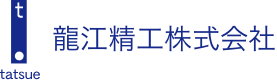 t

tatsue

龍江精工株式会社